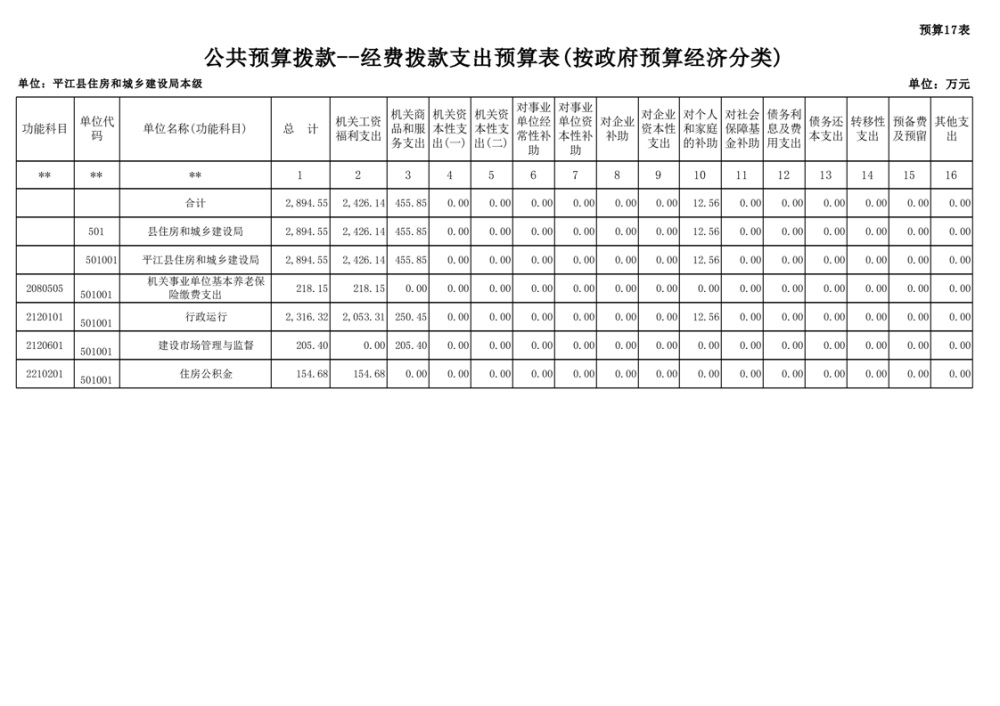 预算17表

公共预算拨款--经费拨款支出预算表(按政府预算经济分类)

单位：平江县住房和城乡建设局本级

单位：万元

| 功能科目 | 单位代码 | 单位名称(功能科目) | 总 计 | 机关工资福利支出 | 机关商品和服务支出 | 机关资本性支出(一) | 机关资本性支出(二) | 对事业单位经常性补助 | 对事业单位资本性补助 | 对企业补助 | 对企业资本性支出 | 对个人和家庭的补助 | 对社会保障基金补助 | 债务利息及费用支出 | 债务还本支出 | 转移性支出 | 预备费及预留 | 其他支出 |
|---|---|---|---|---|---|---|---|---|---|---|---|---|---|---|---|---|---|---|
| ** | ** | ** | 1 | 2 | 3 | 4 | 5 | 6 | 7 | 8 | 9 | 10 | 11 | 12 | 13 | 14 | 15 | 16 |
| | | 合计 | 2,894.55 | 2,426.14 | 455.85 | 0.00 | 0.00 | 0.00 | 0.00 | 0.00 | 0.00 | 12.56 | 0.00 | 0.00 | 0.00 | 0.00 | 0.00 | 0.00 |
| | 501 | 县住房和城乡建设局 | 2,894.55 | 2,426.14 | 455.85 | 0.00 | 0.00 | 0.00 | 0.00 | 0.00 | 0.00 | 12.56 | 0.00 | 0.00 | 0.00 | 0.00 | 0.00 | 0.00 |
| | 501001 | 平江县住房和城乡建设局 | 2,894.55 | 2,426.14 | 455.85 | 0.00 | 0.00 | 0.00 | 0.00 | 0.00 | 0.00 | 12.56 | 0.00 | 0.00 | 0.00 | 0.00 | 0.00 | 0.00 |
| 2080505 | 501001 | 机关事业单位基本养老保险缴费支出 | 218.15 | 218.15 | 0.00 | 0.00 | 0.00 | 0.00 | 0.00 | 0.00 | 0.00 | 0.00 | 0.00 | 0.00 | 0.00 | 0.00 | 0.00 | 0.00 |
| 2120101 | 501001 | 行政运行 | 2,316.32 | 2,053.31 | 250.45 | 0.00 | 0.00 | 0.00 | 0.00 | 0.00 | 0.00 | 12.56 | 0.00 | 0.00 | 0.00 | 0.00 | 0.00 | 0.00 |
| 2120601 | 501001 | 建设市场管理与监督 | 205.40 | 0.00 | 205.40 | 0.00 | 0.00 | 0.00 | 0.00 | 0.00 | 0.00 | 0.00 | 0.00 | 0.00 | 0.00 | 0.00 | 0.00 | 0.00 |
| 2210201 | 501001 | 住房公积金 | 154.68 | 154.68 | 0.00 | 0.00 | 0.00 | 0.00 | 0.00 | 0.00 | 0.00 | 0.00 | 0.00 | 0.00 | 0.00 | 0.00 | 0.00 | 0.00 |